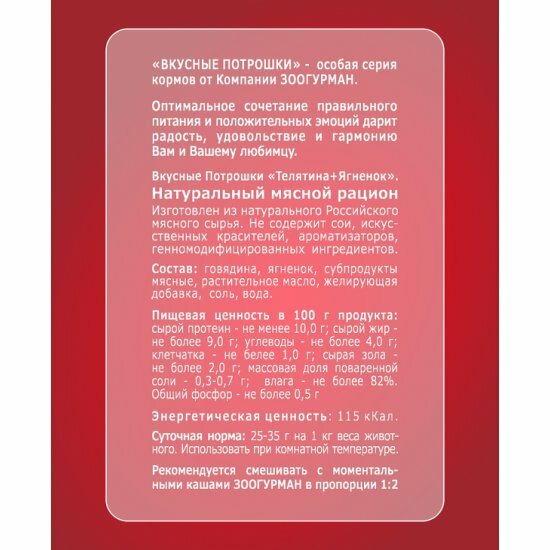 «ВКУСНЫЕ ПОТРОШКИ» - особая серия кормов от Компании ЗООГУРМАН.

Оптимальное сочетание правильного питания и положительных эмоций дарит радость, удовольствие и гармонию Вам и Вашему любимцу.

Вкусные Потрошки «Телятина+Ягненок».

Натуральный мясной рацион

Изготовлен из натурального Российского мясного сырья. Не содержит сои, искусственных красителей, ароматизаторов, генномодифицированных ингредиентов.

Состав: говядина, ягненок, субпродукты мясные, растительное масло, желирующая добавка, соль, вода.

Пищевая ценность в 100 г продукта: сырой протеин - не менее 10,0 г; сырой жир - не более 9,0 г; углеводы - не более 4,0 г; клетчатка - не белее 1,0 г; сырая зола - не более 2,0 г; массовая доля поваренной соли - 0,3-0,7 г; влага - не более 82%. Общий фосфор - не более 0,5 г

Энергетическая ценность: 115 кКал.

Суточная норма: 25-35 г на 1 кг веса животного. Использовать при комнатной температуре.

Рекомендуется смешивать с моментальными кашами ЗООГУРМАН в пропорции 1:2